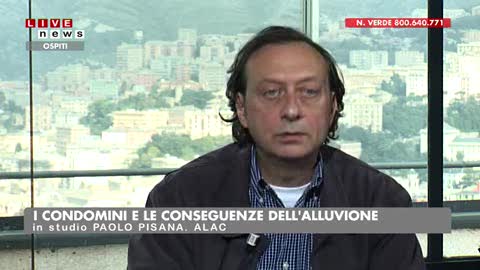 LIVE
news
OSPITI

N. VERDE 800.640.771

I CONDOMINI E LE CONSEGUENZE DELL'ALLUVIONE
in studio PAOLO PISANA, ALAC